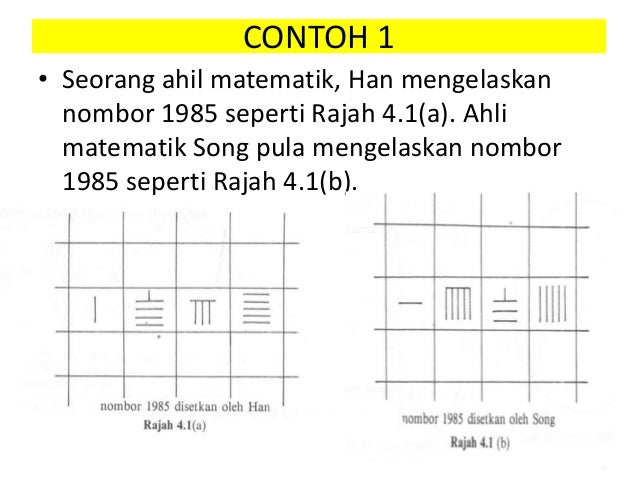 CONTOH 1

• Seorang ahil matematik, Han mengelaskan nombor 1985 seperti Rajah 4.1(a). Ahli matematik Song pula mengelaskan nombor 1985 seperti Rajah 4.1(b).

nombor 1985 disetkan oleh Han
Rajah 4.1(a)

nombor 1985 disetkan oleh Song
Rajah 4.1 (b)